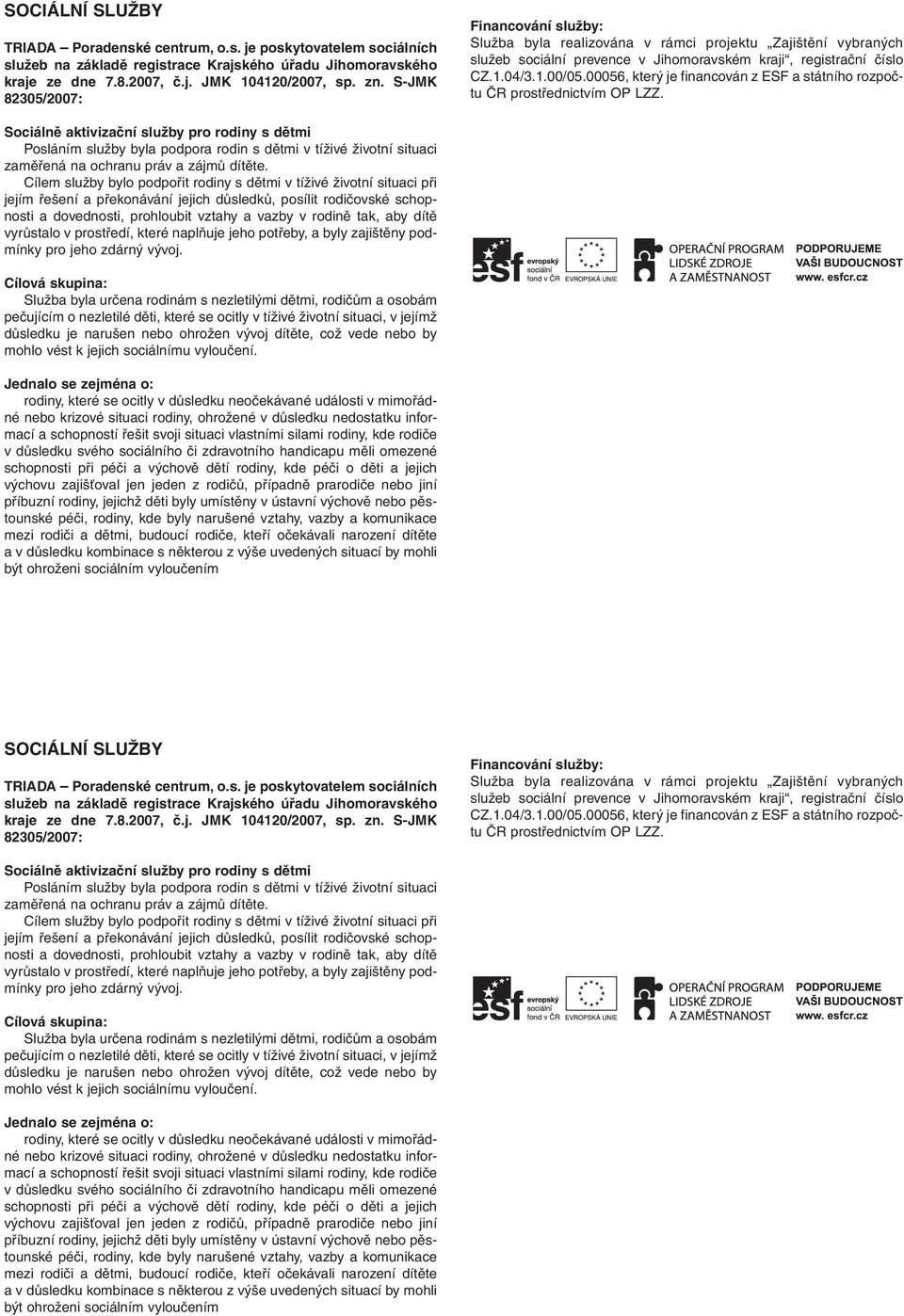 SOCIÁLNÍ SLUŽBY

TRIADA – Poradenské centrum, o.s. je poskytovatelem sociálních služeb na základě registrace Krajského úřadu Jihomoravského kraje ze dne 7.8.2007, č.j. JMK 104120/2007, sp. zn. S-JMK 82305/2007:

Sociálně aktivizační služby pro rodiny s dětmi
Posláním služby byla podpora rodin s dětmi v tíživé životní situaci zaměřená na ochranu práv a zájmů dítěte.
Cílem služby bylo podpořit rodiny s dětmi v tíživé životní situaci při jejím řešení a překonávání jejich důsledků, posílit rodičovské schopnosti a dovednosti, prohloubit vztahy a vazby v rodině tak, aby dítě vyrůstalo v prostředí, které naplňuje jeho potřeby, a byly zajištěny podmínky pro jeho zdárný vývoj.

Cílová skupina:
Služba byla určena rodinám s nezletilými dětmi, rodičům a osobám pečujícím o nezletilé děti, které se ocitly v tíživé životní situaci, v jejímž důsledku je narušen nebo ohrožen vývoj dítěte, což vede nebo by mohlo vést k jejich sociálnímu vyloučení.

Jednalo se zejména o:
rodiny, které se ocitly v důsledku neočekávané události v mimořádné nebo krizové situaci rodiny, ohrožené v důsledku nedostatku informací a schopností řešit svoji situaci vlastními silami rodiny, kde rodiče v důsledku svého sociálního či zdravotního handicapu měli omezené schopnosti při péči a výchově dětí rodiny, kde péči o děti a jejich výchovu zajišťoval jen jeden z rodičů, případně prarodiče nebo jiní příbuzní rodiny, jejichž děti byly umístěny v ústavní výchově nebo pěstounské péči, rodiny, kde byly narušené vztahy, vazby a komunikace mezi rodiči a dětmi, budoucí rodiče, kteří očekávali narození dítěte a v důsledku kombinace s některou z výše uvedených situací by mohli být ohroženi sociálním vyloučením

Financování služby:
Služba byla realizována v rámci projektu „Zajištění vybraných služeb sociální prevence v Jihomoravském kraji“, registrační číslo CZ.1.04/3.1.00/05.00056, který je financován z ESF a státního rozpočtu ČR prostřednictvím OP LZZ.

esf evropský sociální fond v ČR EVROPSKÁ UNIE OPERAČNÍ PROGRAM LIDSKÉ ZDROJE A ZAMĚSTNANOST PODPORUJEME VAŠI BUDOUCNOST www. esfcr.cz

SOCIÁLNÍ SLUŽBY

TRIADA – Poradenské centrum, o.s. je poskytovatelem sociálních služeb na základě registrace Krajského úřadu Jihomoravského kraje ze dne 7.8.2007, č.j. JMK 104120/2007, sp. zn. S-JMK 82305/2007:

Sociálně aktivizační služby pro rodiny s dětmi
Posláním služby byla podpora rodin s dětmi v tíživé životní situaci zaměřená na ochranu práv a zájmů dítěte.
Cílem služby bylo podpořit rodiny s dětmi v tíživé životní situaci při jejím řešení a překonávání jejich důsledků, posílit rodičovské schopnosti a dovednosti, prohloubit vztahy a vazby v rodině tak, aby dítě vyrůstalo v prostředí, které naplňuje jeho potřeby, a byly zajištěny podmínky pro jeho zdárný vývoj.

Cílová skupina:
Služba byla určena rodinám s nezletilými dětmi, rodičům a osobám pečujícím o nezletilé děti, které se ocitly v tíživé životní situaci, v jejímž důsledku je narušen nebo ohrožen vývoj dítěte, což vede nebo by mohlo vést k jejich sociálnímu vyloučení.

Jednalo se zejména o:
rodiny, které se ocitly v důsledku neočekávané události v mimořádné nebo krizové situaci rodiny, ohrožené v důsledku nedostatku informací a schopností řešit svoji situaci vlastními silami rodiny, kde rodiče v důsledku svého sociálního či zdravotního handicapu měli omezené schopnosti při péči a výchově dětí rodiny, kde péči o děti a jejich výchovu zajišťoval jen jeden z rodičů, případně prarodiče nebo jiní příbuzní rodiny, jejichž děti byly umístěny v ústavní výchově nebo pěstounské péči, rodiny, kde byly narušené vztahy, vazby a komunikace mezi rodiči a dětmi, budoucí rodiče, kteří očekávali narození dítěte a v důsledku kombinace s některou z výše uvedených situací by mohli být ohroženi sociálním vyloučením

Financování služby:
Služba byla realizována v rámci projektu „Zajištění vybraných služeb sociální prevence v Jihomoravském kraji“, registrační číslo CZ.1.04/3.1.00/05.00056, který je financován z ESF a státního rozpočtu ČR prostřednictvím OP LZZ.

esf evropský sociální fond v ČR EVROPSKÁ UNIE OPERAČNÍ PROGRAM LIDSKÉ ZDROJE A ZAMĚSTNANOST PODPORUJEME VAŠI BUDOUCNOST www. esfcr.cz